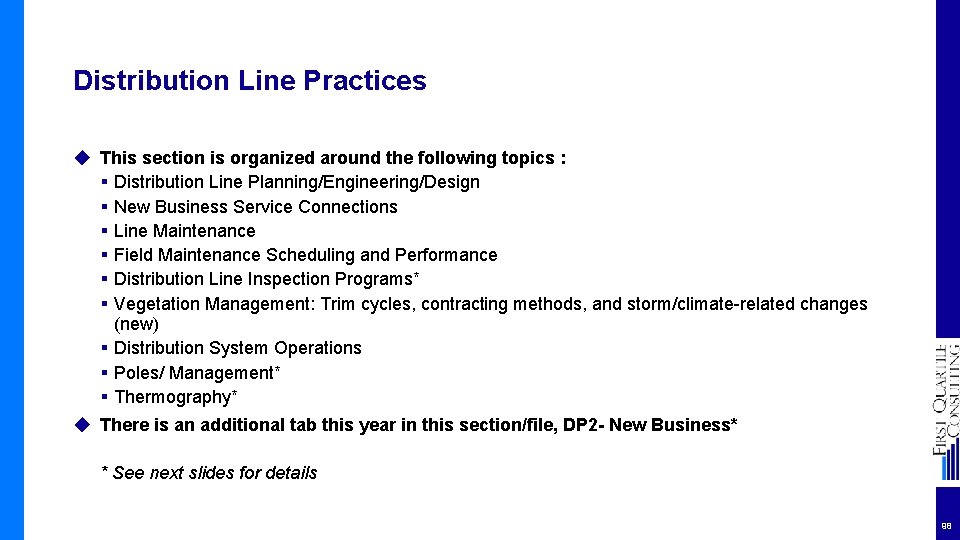 Distribution Line Practices

◆ This section is organized around the following topics :
▪ Distribution Line Planning/Engineering/Design
▪ New Business Service Connections
▪ Line Maintenance
▪ Field Maintenance Scheduling and Performance
▪ Distribution Line Inspection Programs*
▪ Vegetation Management: Trim cycles, contracting methods, and storm/climate-related changes (new)
▪ Distribution System Operations
▪ Poles/ Management*
▪ Thermography*

◆ There is an additional tab this year in this section/file, DP2- New Business*

* See next slides for details

FIRST QUARTILE CONSULTING

98